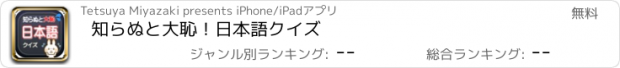 知らぬと大恥
日本語
クイズ

Tetsuya Miyazaki presents iPhone/iPadアプリ

無料

知らぬと大恥！日本語クイズ

ジャンル別ランキング: --

総合ランキング: --